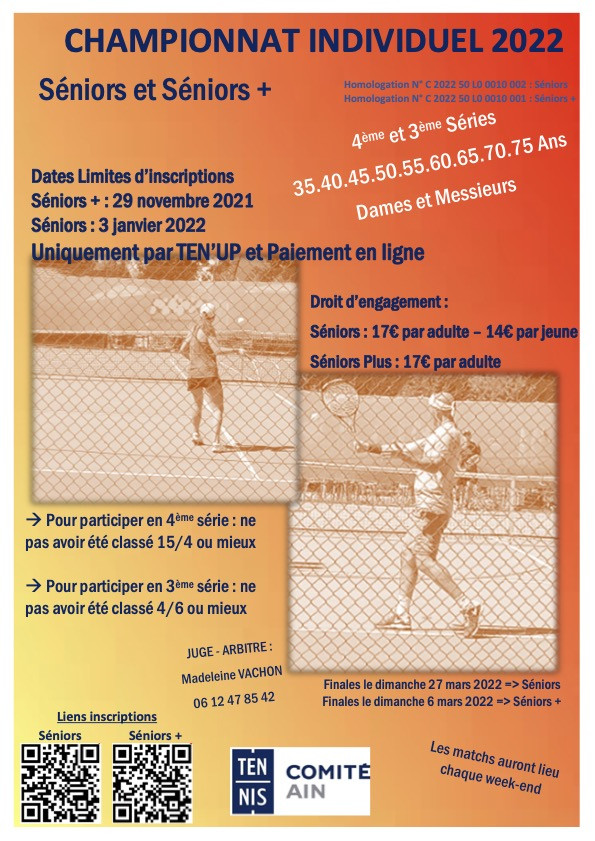 CHAMPIONNAT INDIVIDUEL 2022

Séniors et Séniors +

Homologation N° C 2022 50 L0 0010 002 : Séniors
Homologation N° C 2022 50 L0 0010 001 : Séniors +

4ème et 3ème Séries

35.40.45.50.55.60.65.70.75 Ans

Dames et Messieurs

Dates Limites d'inscriptions
Séniors + : 29 novembre 2021
Séniors : 3 janvier 2022

Uniquement par TEN'UP et Paiement en ligne

Droit d'engagement :

Séniors : 17€ par adulte – 14€ par jeune

Séniors Plus : 17€ par adulte

→ Pour participer en 4ème série : ne pas avoir été classé 15/4 ou mieux

→ Pour participer en 3ème série : ne pas avoir été classé 4/6 ou mieux

JUGE - ARBITRE :
Madeleine VACHON
06 12 47 85 42

Finales le dimanche 27 mars 2022 => Séniors
Finales le dimanche 6 mars 2022 => Séniors +

Liens inscriptions
Séniors Séniors +

TEN NIS COMITÉ AIN

Les matchs auront lieu chaque week-end